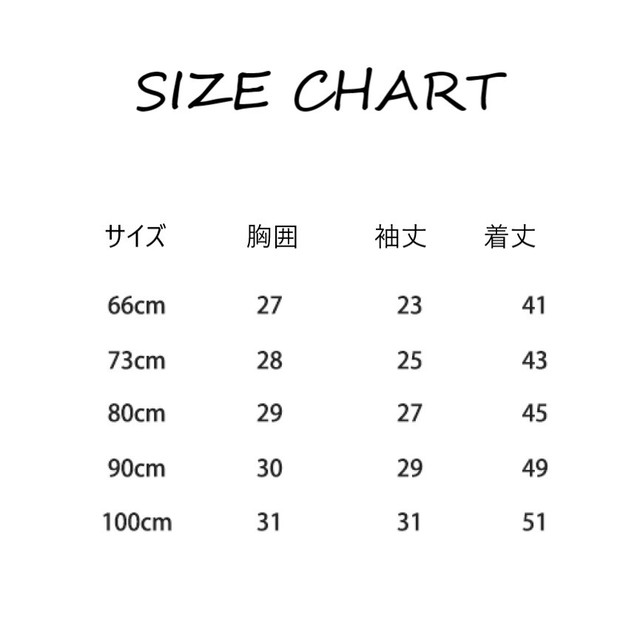 SIZE CHART

| サイズ | 胸囲 | 袖丈 | 着丈 |
|---|---|---|---|
| 66cm | 27 | 23 | 41 |
| 73cm | 28 | 25 | 43 |
| 80cm | 29 | 27 | 45 |
| 90cm | 30 | 29 | 49 |
| 100cm | 31 | 31 | 51 |